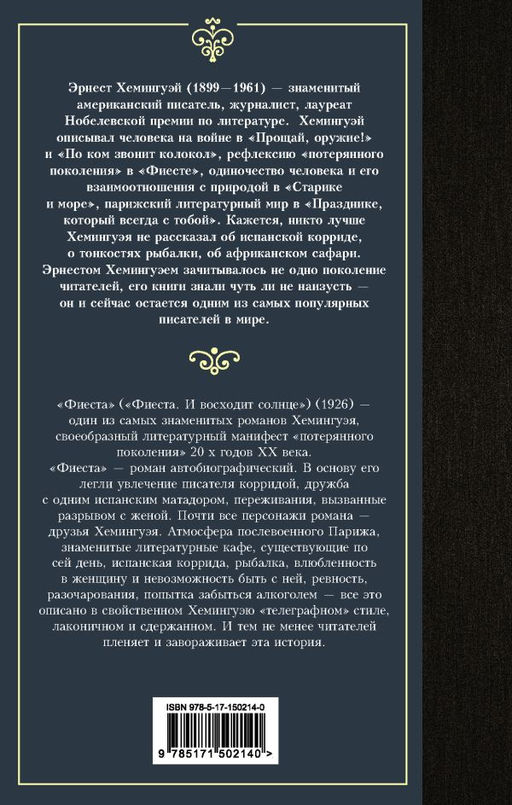 Эрнест Хемингуэй (1899—1961) — знаменитый американский писатель, журналист, лауреат Нобелевской премии по литературе. Хемингуэй описывал человека на войне в «Прощай, оружие!» и «По ком звонит колокол», рефлексию «потерянного поколения» в «Фиесте», одиночество человека и его взаимоотношения с природой в «Старике и море», парижский литературный мир в «Празднике, который всегда с тобой». Кажется, никто лучше Хемингуэя не рассказал об испанской корриде, о тонкостях рыбалки, об африканском сафари. Эрнестом Хемингуэем зачитывалось не одно поколение читателей, его книги знали чуть ли не наизусть — он и сейчас остается одним из самых популярных писателей в мире.

«Фиеста» («Фиеста. И восходит солнце») (1926) — один из самых знаменитых романов Хемингуэя, своеобразный литературный манифест «потерянного поколения» 20 х годов XX века.
«Фиеста» — роман автобиографический. В основу его легли увлечение писателя корридой, дружба с одним испанским матадором, переживания, вызванные разрывом с женой. Почти все персонажи романа — друзья Хемингуэя. Атмосфера послевоенного Парижа, знаменитые литературные кафе, существующие по сей день, испанская коррида, рыбалка, влюбленность в женщину и невозможность быть с ней, ревность, разочарования, попытка забыться алкоголем — все это описано в свойственном Хемингуэю «телеграфном» стиле, лаконичном и сдержанном. И тем не менее читателей пленяет и завораживает эта история.

ISBN 978-5-17-150214-0

9 785171 502140 >